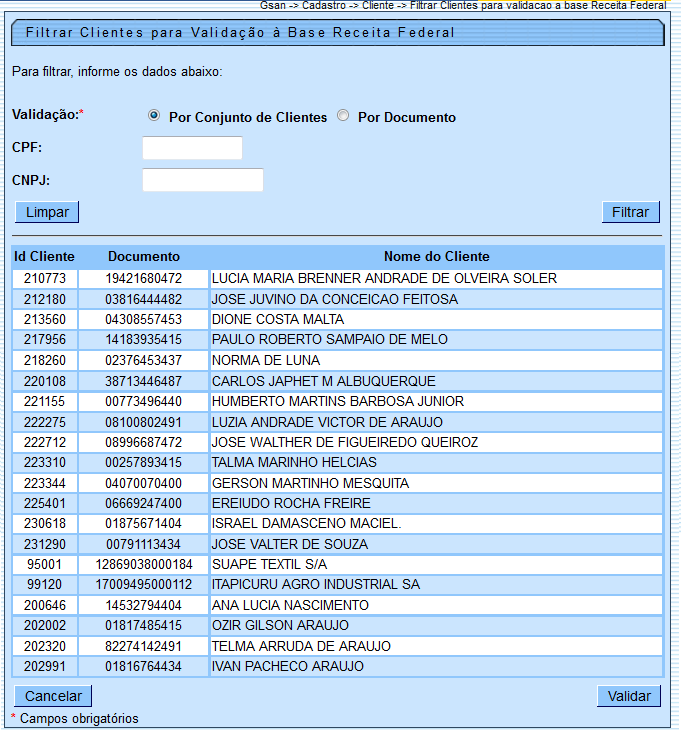 Gsan -> Cadastro -> Cliente -> Filtrar Clientes para validacao a base Receita Federal

Filtrar Clientes para Validação à Base Receita Federal

Para filtrar, informe os dados abaixo:

Validação:* Por Conjunto de Clientes Por Documento

CPF:

CNPJ:

Limpar

Filtrar

| Id Cliente | Documento | Nome do Cliente |
|---|---|---|
| 210773 | 19421680472 | LUCIA MARIA BRENNER ANDRADE DE OLVEIRA SOLER |
| 212180 | 03816444482 | JOSE JUVINO DA CONCEICAO FEITOSA |
| 213560 | 04308557453 | DIONE COSTA MALTA |
| 217956 | 14183935415 | PAULO ROBERTO SAMPAIO DE MELO |
| 218260 | 02376453437 | NORMA DE LUNA |
| 220108 | 38713446487 | CARLOS JAPHET M ALBUQUERQUE |
| 221155 | 00773496440 | HUMBERTO MARTINS BARBOSA JUNIOR |
| 222275 | 08100802491 | LUZIA ANDRADE VICTOR DE ARAUJO |
| 222712 | 08996687472 | JOSE WALTHER DE FIGUEIREDO QUEIROZ |
| 223310 | 00257893415 | TALMA MARINHO HELCIAS |
| 223344 | 04070070400 | GERSON MARTINHO MESQUITA |
| 225401 | 06669247400 | EREIUDO ROCHA FREIRE |
| 230618 | 01875671404 | ISRAEL DAMASCENO MACIEL. |
| 231290 | 00791113434 | JOSE VALTER DE SOUZA |
| 95001 | 12869038000184 | SUAPE TEXTIL S/A |
| 99120 | 17009495000112 | ITAPICURU AGRO INDUSTRIAL SA |
| 200646 | 14532794404 | ANA LUCIA NASCIMENTO |
| 202002 | 01817485415 | OZIR GILSON ARAUJO |
| 202320 | 82274142491 | TELMA ARRUDA DE ARAUJO |
| 202991 | 01816764434 | IVAN PACHECO ARAUJO |

Cancelar

Validar

* Campos obrigatórios